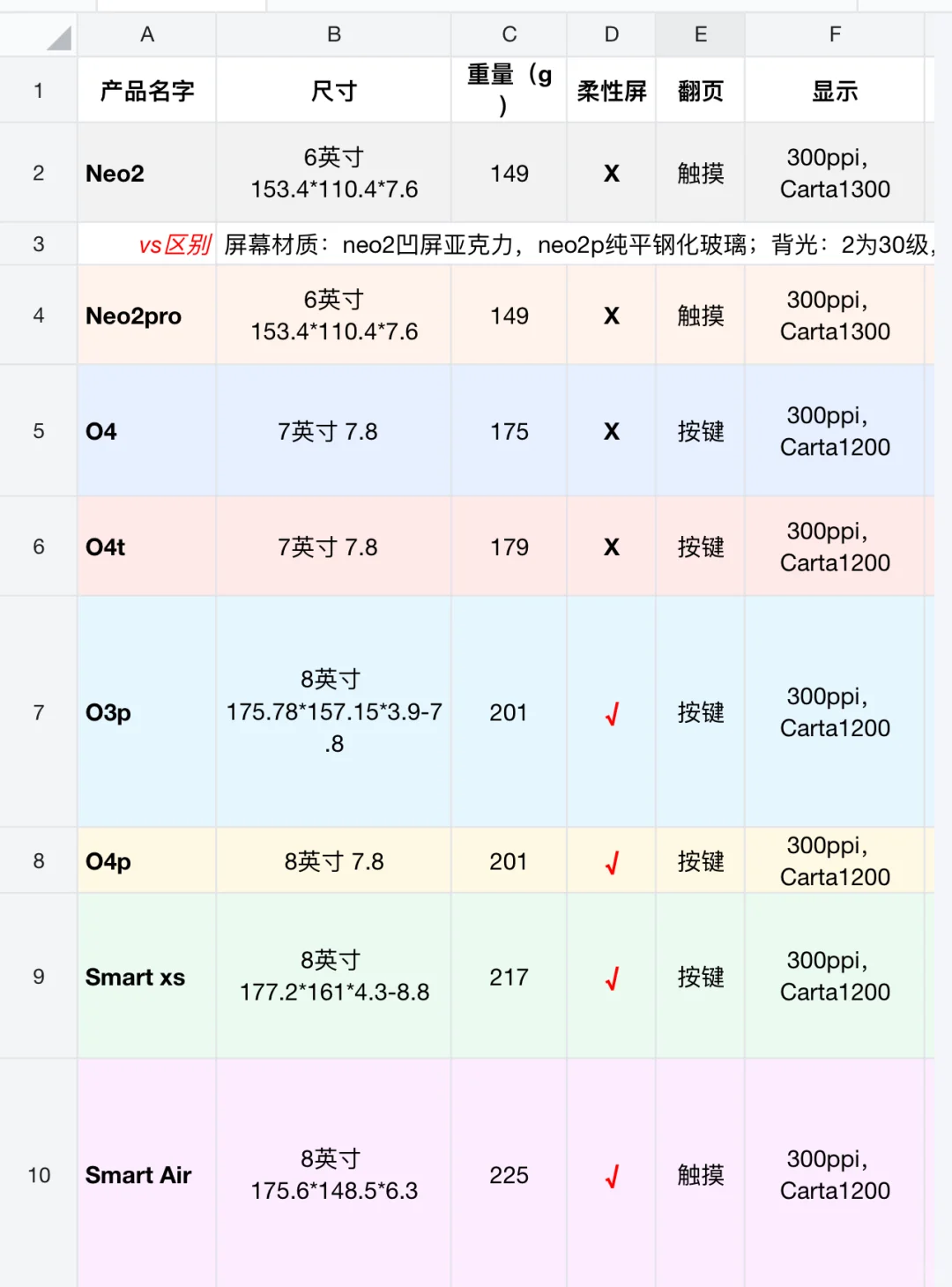 |  | A | B | C | D | E | F |
|---|---|---|---|---|---|---|
| 1 | 产品名字 | 尺寸 | 重量（g） | 柔性屏 | 翻页 | 显示 |
| 2 | Neo2 | 6英寸 153.4*110.4*7.6 | 149 | X | 触摸 | 300ppi, Carta1300 |
| 3 | vs区别 | 屏幕材质：neo2凹屏亚克力，neo2p纯平钢化玻璃；背光：2为30级, |  |  |  |  |
| 4 | Neo2pro | 6英寸 153.4*110.4*7.6 | 149 | X | 触摸 | 300ppi, Carta1300 |
| 5 | O4 | 7英寸 7.8 | 175 | X | 按键 | 300ppi, Carta1200 |
| 6 | O4t | 7英寸 7.8 | 179 | X | 按键 | 300ppi, Carta1200 |
| 7 | O3p | 8英寸 175.78*157.15*3.9-7.8 | 201 | √ | 按键 | 300ppi, Carta1200 |
| 8 | O4p | 8英寸 7.8 | 201 | √ | 按键 | 300ppi, Carta1200 |
| 9 | Smart xs | 8英寸 177.2*161*4.3-8.8 | 217 | √ | 按键 | 300ppi, Carta1200 |
| 10 | Smart Air | 8英寸 175.6*148.5*6.3 | 225 | √ | 触摸 | 300ppi, Carta1200 |